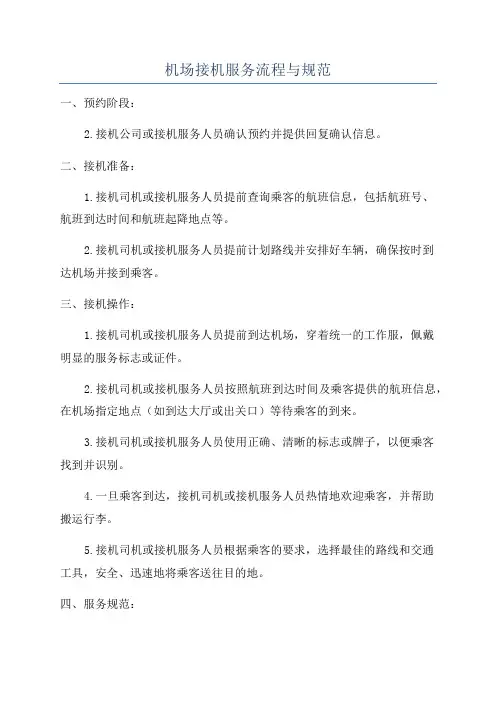 机场接机服务流程与规范

一、预约阶段：

2.接机公司或接机服务人员确认预约并提供回复确认信息。

二、接机准备：

1.接机司机或接机服务人员提前查询乘客的航班信息，包括航班号、航班到达时间和航班起降地点等。

2.接机司机或接机服务人员提前计划路线并安排好车辆，确保按时到达机场并接到乘客。

三、接机操作：

1.接机司机或接机服务人员提前到达机场，穿着统一的工作服，佩戴明显的服务标志或证件。

2.接机司机或接机服务人员按照航班到达时间及乘客提供的航班信息，在机场指定地点（如到达大厅或出关口）等待乘客的到来。

3.接机司机或接机服务人员使用正确、清晰的标志或牌子，以便乘客找到并识别。

4.一旦乘客到达，接机司机或接机服务人员热情地欢迎乘客，并帮助搬运行李。

5.接机司机或接机服务人员根据乘客的要求，选择最佳的路线和交通工具，安全、迅速地将乘客送往目的地。

四、服务规范：